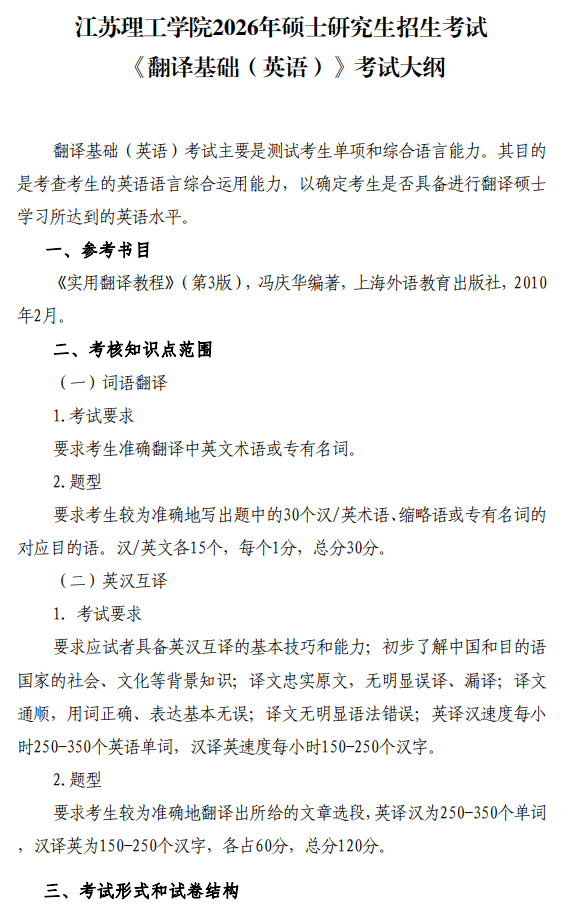 江苏理工学院2026年硕士研究生招生考试
《翻译基础（英语）》考试大纲

翻译基础（英语）考试主要是测试考生单项和综合语言能力。其目的是考查考生的英语语言综合运用能力，以确定考生是否具备进行翻译硕士学习所达到的英语水平。

一、参考书目

《实用翻译教程》（第3版），冯庆华编著，上海外语教育出版社，2010年2月。

二、考核知识点范围

（一）词语翻译

1. 考试要求

要求考生准确翻译中英文术语或专有名词。

2. 题型

要求考生较为准确地写出题中的30个汉/英术语、缩略语或专有名词的对应目的语。汉/英文各15个，每个1分，总分30分。

（二）英汉互译

1. 考试要求

要求应试者具备英汉互译的基本技巧和能力；初步了解中国和目的语国家的社会、文化等背景知识；译文忠实原文，无明显误译、漏译；译文通顺，用词正确、表达基本无误；译文无明显语法错误；英译汉速度每小时250-350个英语单词，汉译英速度每小时150-250个汉字。

2. 题型

要求考生较为准确地翻译出所给的文章选段，英译汉为250-350个单词，汉译英为150-250个汉字，各占60分，总分120分。

三、考试形式和试卷结构